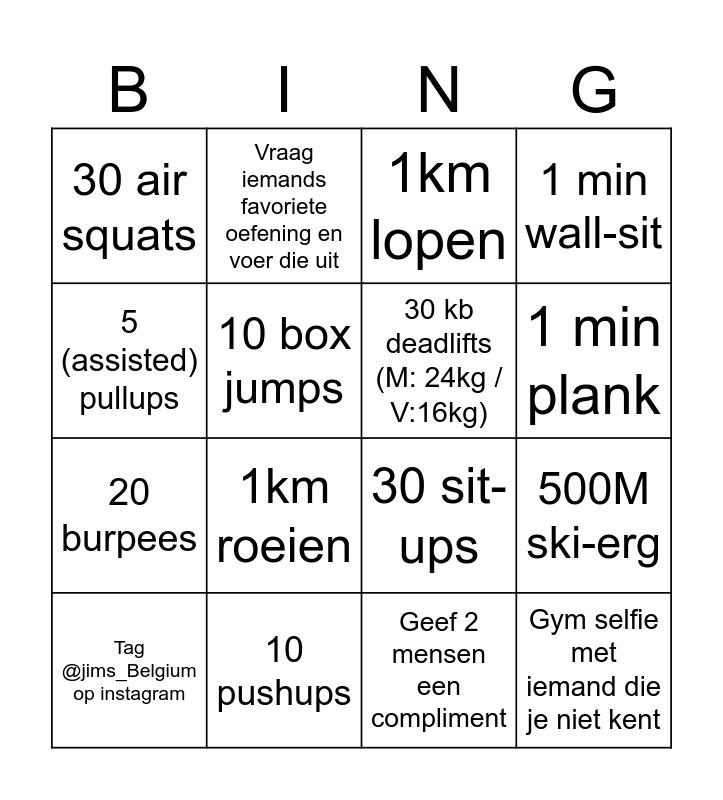 | B | I | N | G |
|---|---|---|---|
| 30 air squats | Vraag iemands favoriete oefening en voer die uit | 1km lopen | 1 min wall-sit |
| 5 (assisted) pullups | 10 box jumps | 30 kb deadlifts (M: 24kg / V:16kg) | 1 min plank |
| 20 burpees | 1km roeien | 30 sit-ups | 500M ski-erg |
| Tag @jims_Belgium op instagram | 10 pushups | Geef 2 mensen een compliment | Gym selfie met iemand die je niet kent |